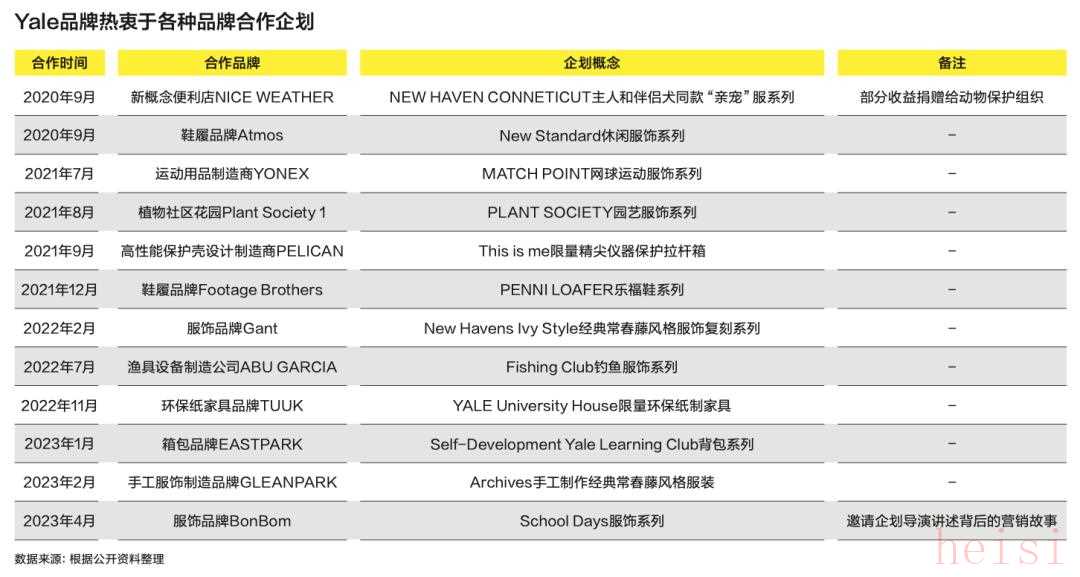 Yale品牌热衷于各种品牌合作企划

| 合作时间 | 合作品牌 | 企划概念 | 备注 |
|---|---|---|---|
| 2020年9月 | 新概念便利店NICE WEATHER | NEW HAVEN CONNETICUT主人和伴侣犬同款“亲宠”服系列 | 部分收益捐赠给动物保护组织 |
| 2020年9月 | 鞋履品牌Atmos | New Standard休闲服饰系列 | – |
| 2021年7月 | 运动用品制造商YONEX | MATCH POINT网球运动服饰系列 | – |
| 2021年8月 | 植物社区花园Plant Society 1 | PLANT SOCIETY园艺服饰系列 | – |
| 2021年9月 | 高性能保护壳设计制造商PELICAN | This is me限量精尖仪器保护拉杆箱 | – |
| 2021年12月 | 鞋履品牌Footage Brothers | PENNI LOAFER乐福鞋系列 | – |
| 2022年2月 | 服饰品牌Gant | New Havens Ivy Style经典常春藤风格服饰复刻系列 | – |
| 2022年7月 | 渔具设备制造公司ABU GARCIA | Fishing Club钓鱼服饰系列 | – |
| 2022年11月 | 环保纸家具品牌TUUK | YALE University House限量环保纸制家具 | – |
| 2023年1月 | 箱包品牌EASTPARK | Self-Development Yale Learning Club背包系列 | – |
| 2023年2月 | 手工服饰制造品牌GLEANPARK | Archives手工制作经典常春藤风格服装 | – |
| 2023年4月 | 服饰品牌BonBom | School Days服饰系列 | 邀请企划导演讲述背后的营销故事 |

数据来源：根据公开资料整理

heisi